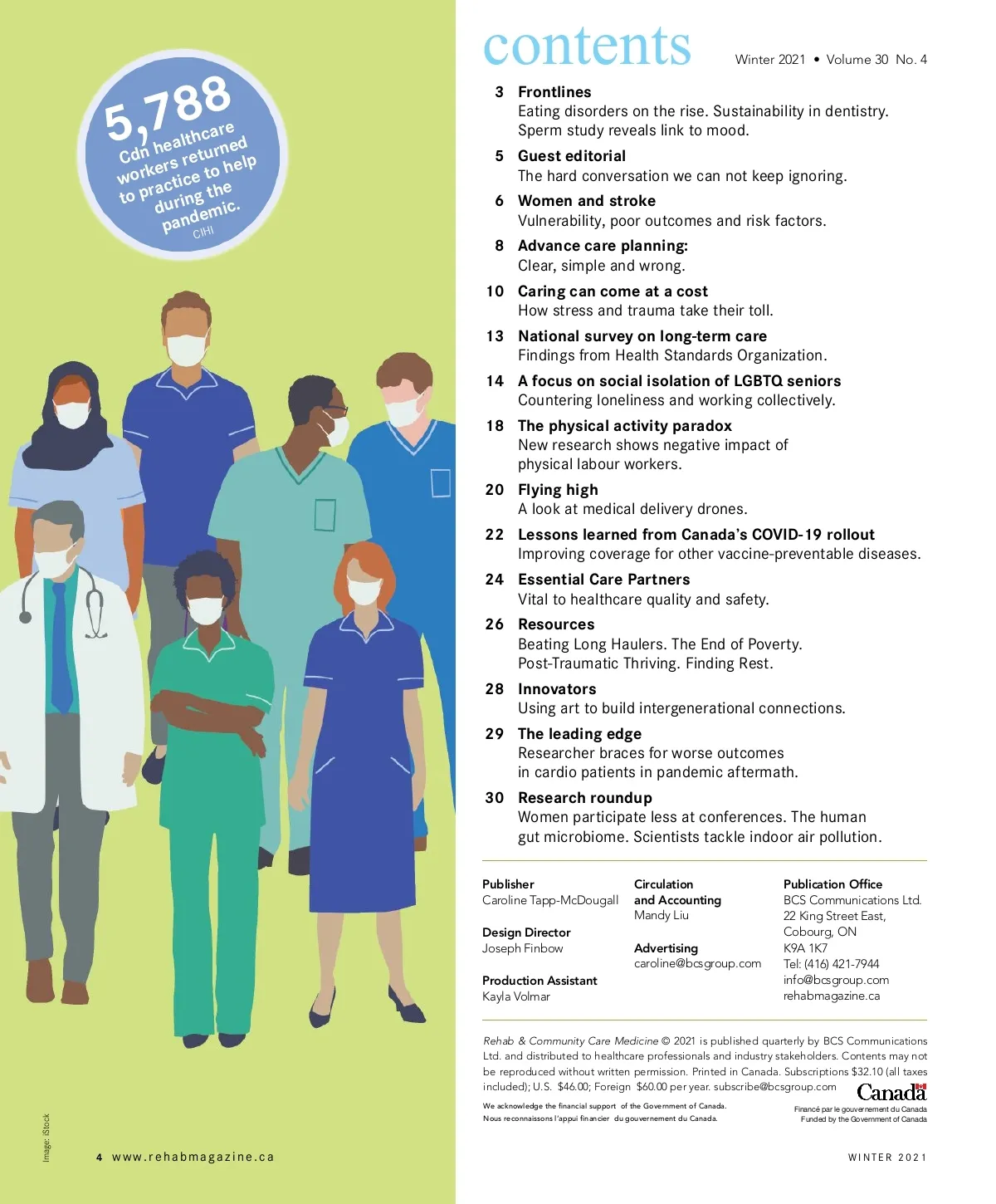 5,788
Cdn healthcare workers returned to practice to help during the pandemic.
CIHI

contents

Winter 2021 • Volume 30 No. 4

3 Frontlines
Eating disorders on the rise. Sustainability in dentistry. Sperm study reveals link to mood.

5 Guest editorial
The hard conversation we can not keep ignoring.

6 Women and stroke
Vulnerability, poor outcomes and risk factors.

8 Advance care planning:
Clear, simple and wrong.

10 Caring can come at a cost
How stress and trauma take their toll.

13 National survey on long-term care
Findings from Health Standards Organization.

14 A focus on social isolation of LGBTQ seniors
Countering loneliness and working collectively.

18 The physical activity paradox
New research shows negative impact of physical labour workers.

20 Flying high
A look at medical delivery drones.

22 Lessons learned from Canada's COVID-19 rollout
Improving coverage for other vaccine-preventable diseases.

24 Essential Care Partners
Vital to healthcare quality and safety.

26 Resources
Beating Long Haulers. The End of Poverty. Post-Traumatic Thriving. Finding Rest.

28 Innovators
Using art to build intergenerational connections.

29 The leading edge
Researcher braces for worse outcomes in cardio patients in pandemic aftermath.

30 Research roundup
Women participate less at conferences. The human gut microbiome. Scientists tackle indoor air pollution.

Publisher
Caroline Tapp-McDougall

Design Director
Joseph Finbow

Production Assistant
Kayla Volmar

Circulation and Accounting
Mandy Liu

Advertising
caroline@bcsgroup.com

Publication Office
BCS Communications Ltd.
22 King Street East,
Cobourg, ON
K9A 1K7
Tel: (416) 421-7944
info@bcsgroup.com
rehabmagazine.ca

Rehab & Community Care Medicine © 2021 is published quarterly by BCS Communications Ltd. and distributed to healthcare professionals and industry stakeholders. Contents may not be reproduced without written permission. Printed in Canada. Subscriptions $32.10 (all taxes included); U.S. $46.00; Foreign $60.00 per year. subscribe@bcsgroup.com

We acknowledge the financial support of the Government of Canada.
Nous reconnaissons l'appui financier du gouvernement du Canada.

Canada
Financé par le gouvernement du Canada
Funded by the Government of Canada

Image: iStock

4 www.rehabmagazine.ca

WINTER 2021